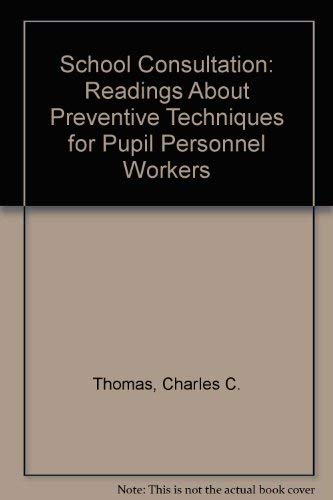 School Consultation: Readings About Preventive Techniques for Pupil Personnel Workers

Thomas, Charles C.

Note: This is not the actual book cover